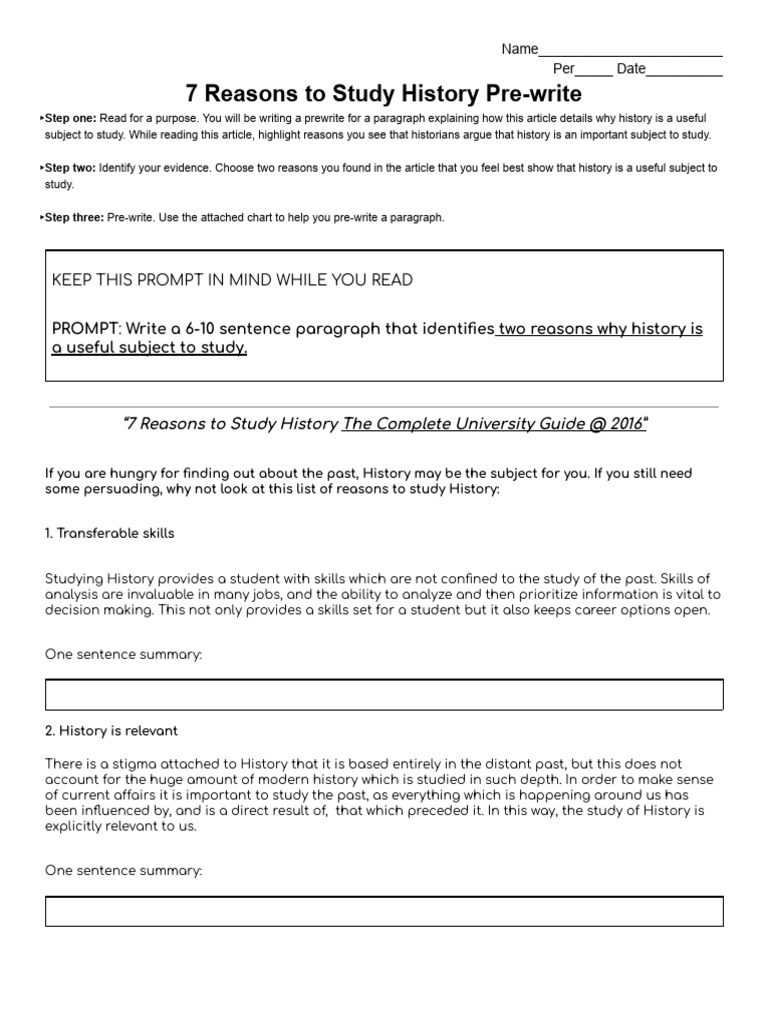 Name________________________

Per_____ Date__________

7 Reasons to Study History Pre-write

▸Step one: Read for a purpose. You will be writing a prewrite for a paragraph explaining how this article details why history is a useful subject to study. While reading this article, highlight reasons you see that historians argue that history is an important subject to study.

▸Step two: Identify your evidence. Choose two reasons you found in the article that you feel best show that history is a useful subject to study.

▸Step three: Pre-write. Use the attached chart to help you pre-write a paragraph.

KEEP THIS PROMPT IN MIND WHILE YOU READ

PROMPT: Write a 6-10 sentence paragraph that identifies two reasons why history is a useful subject to study.

"7 Reasons to Study History The Complete University Guide @ 2016"

If you are hungry for finding out about the past, History may be the subject for you. If you still need some persuading, why not look at this list of reasons to study History:

1. Transferable skills

Studying History provides a student with skills which are not confined to the study of the past. Skills of analysis are invaluable in many jobs, and the ability to analyze and then prioritize information is vital to decision making. This not only provides a skills set for a student but it also keeps career options open.

One sentence summary:

2. History is relevant

There is a stigma attached to History that it is based entirely in the distant past, but this does not account for the huge amount of modern history which is studied in such depth. In order to make sense of current affairs it is important to study the past, as everything which is happening around us has been influenced by, and is a direct result of, that which preceded it. In this way, the study of History is explicitly relevant to us.

One sentence summary: